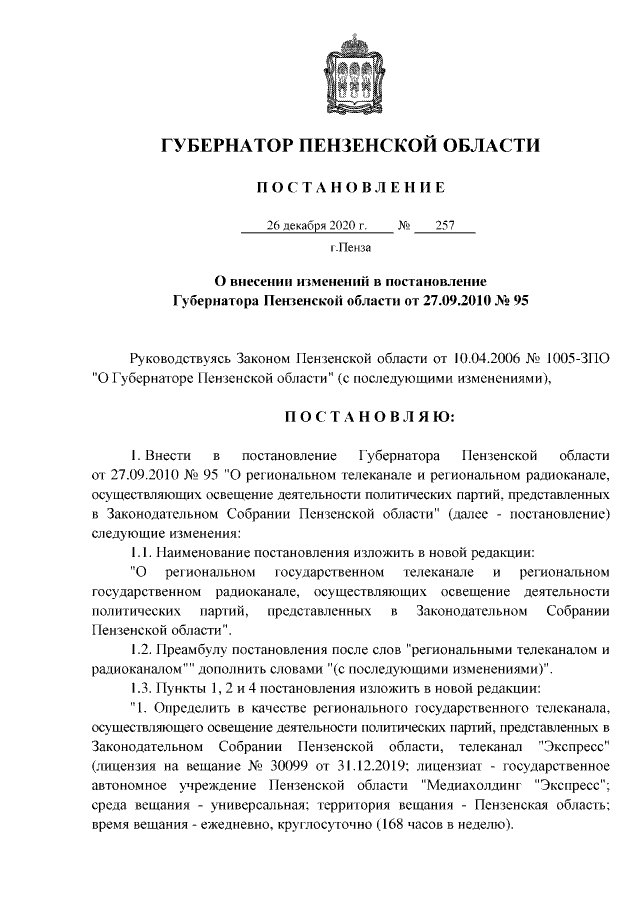 ГУБЕРНАТОР ПЕНЗЕНСКОЙ ОБЛАСТИ

ПОСТАНОВЛЕНИЕ

26 декабря 2020 г. № 257

г.Пенза

О внесении изменений в постановление Губернатора Пензенской области от 27.09.2010 № 95

Руководствуясь Законом Пензенской области от 10.04.2006 № 1005-ЗПО "О Губернаторе Пензенской области" (с последующими изменениями),

ПОСТАНОВЛЯЮ:

1. Внести в постановление Губернатора Пензенской области от 27.09.2010 № 95 "О региональном телеканале и региональном радиоканале, осуществляющих освещение деятельности политических партий, представленных в Законодательном Собрании Пензенской области" (далее - постановление) следующие изменения:

1.1. Наименование постановления изложить в новой редакции:

"О региональном государственном телеканале и региональном государственном радиоканале, осуществляющих освещение деятельности политических партий, представленных в Законодательном Собрании Пензенской области".

1.2. Преамбулу постановления после слов "региональными телеканалом и радиоканалом"" дополнить словами "(с последующими изменениями)".

1.3. Пункты 1, 2 и 4 постановления изложить в новой редакции:

"1. Определить в качестве регионального государственного телеканала, осуществляющего освещение деятельности политических партий, представленных в Законодательном Собрании Пензенской области, телеканал "Экспресс" (лицензия на вещание № 30099 от 31.12.2019; лицензиат - государственное автономное учреждение Пензенской области "Медиахолдинг "Экспресс"; среда вещания - универсальная; территория вещания - Пензенская область; время вещания - ежедневно, круглосуточно (168 часов в неделю).